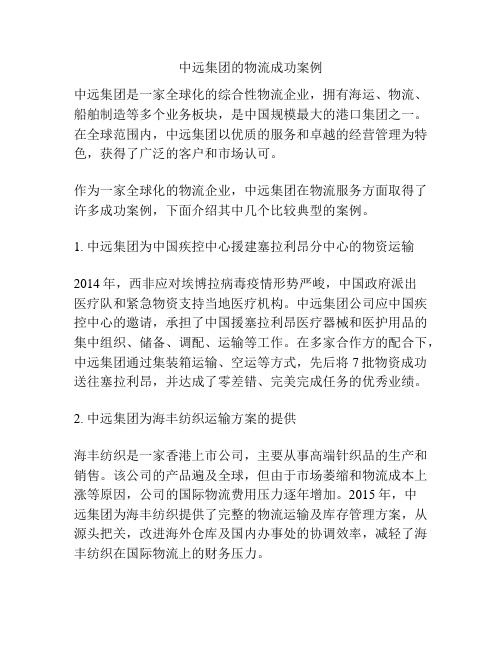 中远集团的物流成功案例

中远集团是一家全球化的综合性物流企业，拥有海运、物流、船舶制造等多个业务板块，是中国规模最大的港口集团之一。在全球范围内，中远集团以优质的服务和卓越的经营管理为特色，获得了广泛的客户和市场认可。

作为一家全球化的物流企业，中远集团在物流服务方面取得了许多成功案例，下面介绍其中几个比较典型的案例。

1. 中远集团为中国疾控中心援建塞拉利昂分中心的物资运输

2014 年，西非应对埃博拉病毒疫情形势严峻，中国政府派出医疗队和紧急物资支持当地医疗机构。中远集团公司应中国疾控中心的邀请，承担了中国援塞拉利昂医疗器械和医护用品的集中组织、储备、调配、运输等工作。在多家合作方的配合下，中远集团通过集装箱运输、空运等方式，先后将 7 批物资成功送往塞拉利昂，并达成了零差错、完美完成任务的优秀业绩。

2. 中远集团为海丰纺织运输方案的提供

海丰纺织是一家香港上市公司，主要从事高端针织品的生产和销售。该公司的产品遍及全球，但由于市场萎缩和物流成本上涨等原因，公司的国际物流费用压力逐年增加。2015 年，中远集团为海丰纺织提供了完整的物流运输及库存管理方案，从源头把关，改进海外仓库及国内办事处的协调效率，减轻了海丰纺织在国际物流上的财务压力。